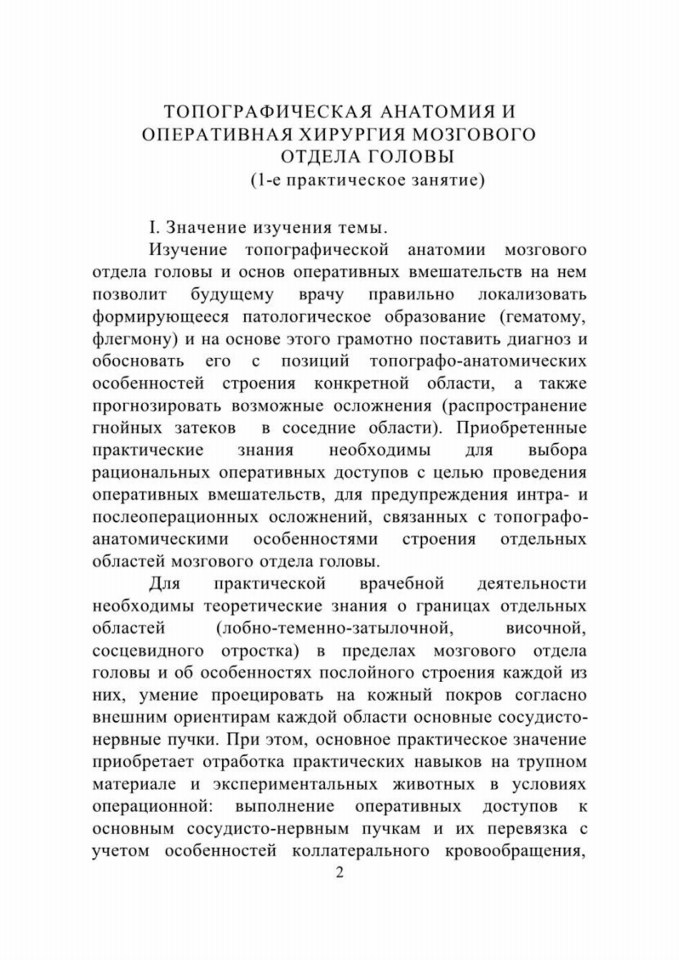 ТОПОГРАФИЧЕСКАЯ АНАТОМИЯ И ОПЕРАТИВНАЯ ХИРУРГИЯ МОЗГОВОГО ОТДЕЛА ГОЛОВЫ
(1-е практическое занятие)

I. Значение изучения темы.

Изучение топографической анатомии мозгового отдела головы и основ оперативных вмешательств на нем позволит будущему врачу правильно локализовать формирующееся патологическое образование (гематому, флегмону) и на основе этого грамотно поставить диагноз и обосновать его с позиций топографо-анатомических особенностей строения конкретной области, а также прогнозировать возможные осложнения (распространение гнойных затеков в соседние области). Приобретенные практические знания необходимы для выбора рациональных оперативных доступов с целью проведения оперативных вмешательств, для предупреждения интра- и послеоперационных осложнений, связанных с топографо-анатомическими особенностями строения отдельных областей мозгового отдела головы.

Для практической врачебной деятельности необходимы теоретические знания о границах отдельных областей (лобно-теменно-затылочной, височной, сосцевидного отростка) в пределах мозгового отдела головы и об особенностях послойного строения каждой из них, умение проецировать на кожный покров согласно внешним ориентирам каждой области основные сосудисто-нервные пучки. При этом, основное практическое значение приобретает отработка практических навыков на трупном материале и экспериментальных животных в условиях операционной: выполнение оперативных доступов к основным сосудисто-нервным пучкам и их перевязка с учетом особенностей коллатерального кровообращения,

2